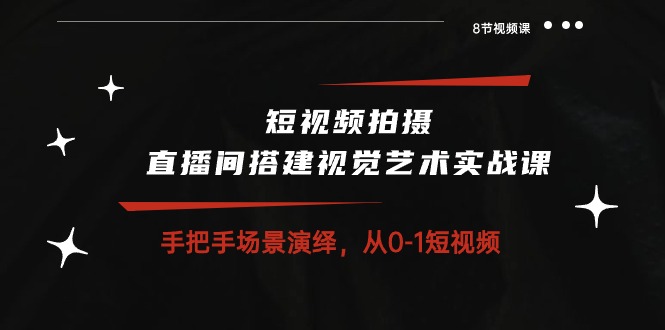 8节视频课

短视频拍摄
直播间搭建视觉艺术实战课

手把手场景演绎，从0-1短视频